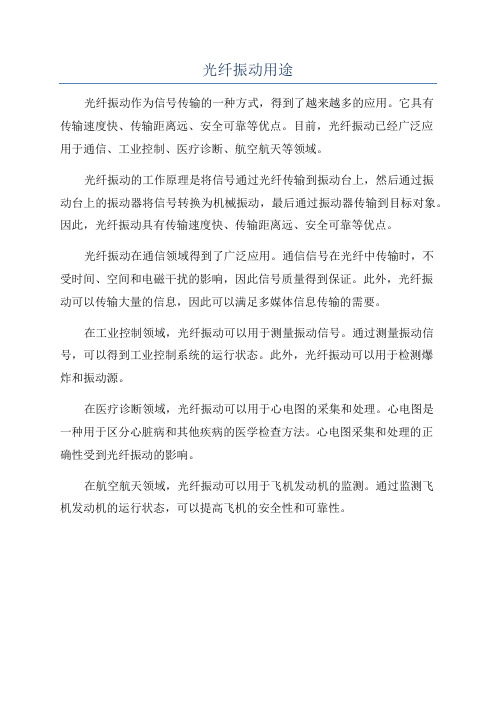 光纤振动用途

光纤振动作为信号传输的一种方式，得到了越来越多的应用。它具有传输速度快、传输距离远、安全可靠等优点。目前，光纤振动已经广泛应用于通信、工业控制、医疗诊断、航空航天等领域。

光纤振动的工作原理是将信号通过光纤传输到振动台上，然后通过振动台上的振动器将信号转换为机械振动，最后通过振动器传输到目标对象。因此，光纤振动具有传输速度快、传输距离远、安全可靠等优点。

光纤振动在通信领域得到了广泛应用。通信信号在光纤中传输时，不受时间、空间和电磁干扰的影响，因此信号质量得到保证。此外，光纤振动可以传输大量的信息，因此可以满足多媒体信息传输的需要。

在工业控制领域，光纤振动可以用于测量振动信号。通过测量振动信号，可以得到工业控制系统的运行状态。此外，光纤振动可以用于检测爆炸和振动源。

在医疗诊断领域，光纤振动可以用于心电图的采集和处理。心电图是一种用于区分心脏病和其他疾病的医学检查方法。心电图采集和处理的正确性受到光纤振动的影响。

在航空航天领域，光纤振动可以用于飞机发动机的监测。通过监测飞机发动机的运行状态，可以提高飞机的安全性和可靠性。